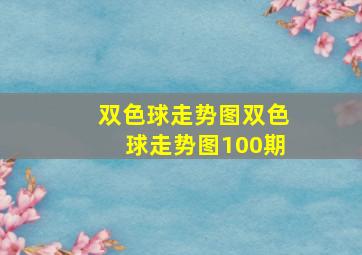 双色球走势图双色球走势图100期